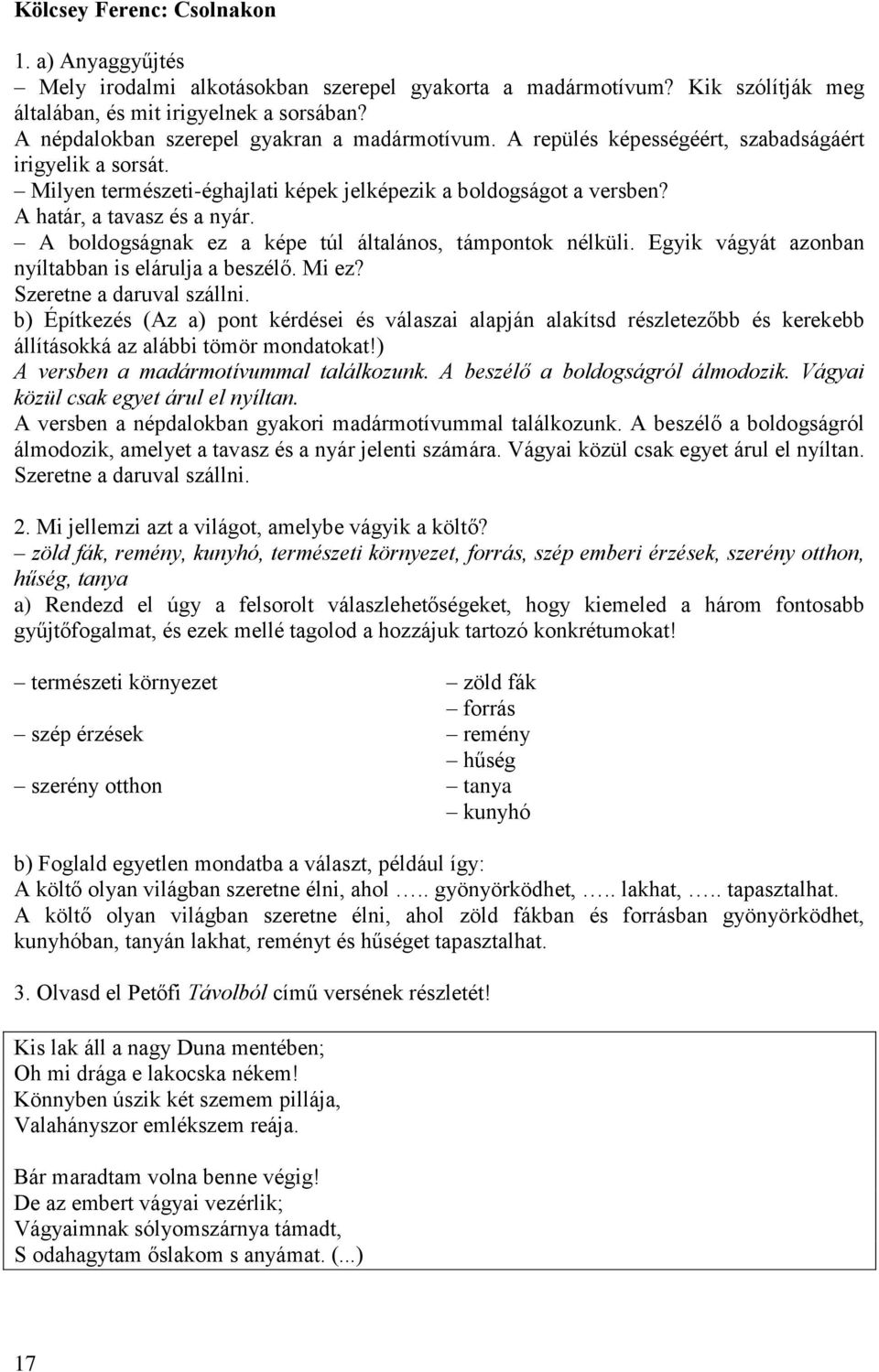 Kölcsey Ferenc: Csolnakon

1. a) Anyaggyűjtés
– Mely irodalmi alkotásokban szerepel gyakorta a madármotívum? Kik szólítják meg általában, és mit irigyelnek a sorsában?
A népdalokban szerepel gyakran a madármotívum. A repülés képességéért, szabadságáért irigyelik a sorsát.
– Milyen természeti-éghajlati képek jelképezik a boldogságot a versben?
A határ, a tavasz és a nyár.
– A boldogságnak ez a képe túl általános, támpontok nélküli. Egyik vágyát azonban nyíltabban is elárulja a beszélő. Mi ez?
Szeretne a daruval szállni.
b) Építkezés (Az a) pont kérdései és válaszai alapján alakítsd részletezőbb és kerekebb állításokká az alábbi tömör mondatokat!)
A versben a madármotívummal találkozunk. A beszélő a boldogságról álmodozik. Vágyai közül csak egyet árul el nyíltan.
A versben a népdalokban gyakori madármotívummal találkozunk. A beszélő a boldogságról álmodozik, amelyet a tavasz és a nyár jelenti számára. Vágyai közül csak egyet árul el nyíltan. Szeretne a daruval szállni.

2. Mi jellemzi azt a világot, amelybe vágyik a költő?
– zöld fák, remény, kunyhó, természeti környezet, forrás, szép emberi érzések, szerény otthon, hűség, tanya
a) Rendezd el úgy a felsorolt válaszlehetőségeket, hogy kiemeled a három fontosabb gyűjtőfogalmat, és ezek mellé tagolod a hozzájuk tartozó konkrétumokat!

– természeti környezet
– szép érzések
– szerény otthon

– zöld fák
– forrás
– remény
– hűség
– tanya
– kunyhó

b) Foglald egyetlen mondatba a választ, például így:
A költő olyan világban szeretne élni, ahol ….. gyönyörködhet, ….. lakhat, ….. tapasztalhat.
A költő olyan világban szeretne élni, ahol zöld fákban és forrásban gyönyörködhet, kunyhóban, tanyán lakhat, reményt és hűséget tapasztalhat.

3. Olvasd el Petőfi Távolból című versének részletét!

Kis lak áll a nagy Duna mentében;
Oh mi drága e lakocska nékem!
Könnyben úszik két szemem pillája,
Valahányszor emlékszem reája.

Bár maradtam volna benne végig!
De az embert vágyai vezérlik;
Vágyaimnak sólyomszárnya támadt,
S odahagytam őslakom s anyámat. (...)

17